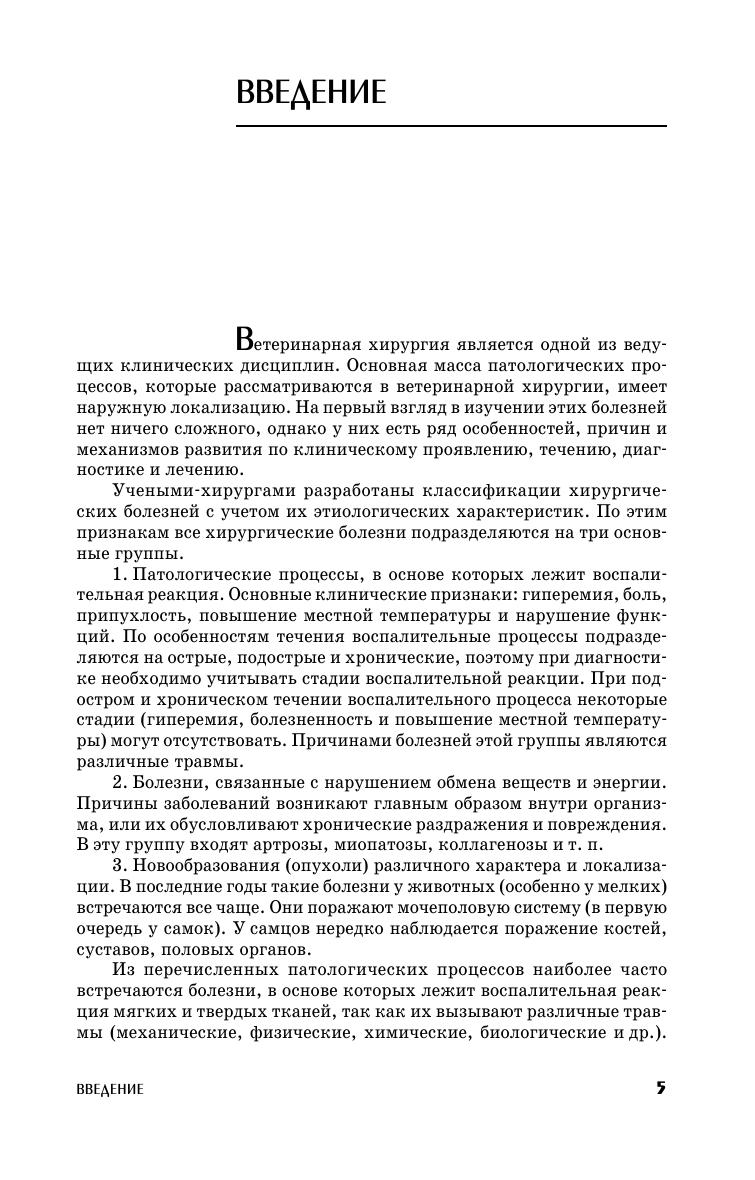 ВВЕДЕНИЕ

Ветеринарная хирургия является одной из ведущих клинических дисциплин. Основная масса патологических процессов, которые рассматриваются в ветеринарной хирургии, имеет наружную локализацию. На первый взгляд в изучении этих болезней нет ничего сложного, однако у них есть ряд особенностей, причин и механизмов развития по клиническому проявлению, течению, диагностике и лечению.

Учеными-хирургами разработаны классификации хирургических болезней с учетом их этиологических характеристик. По этим признакам все хирургические болезни подразделяются на три основные группы.

1. Патологические процессы, в основе которых лежит воспалительная реакция. Основные клинические признаки: гиперемия, боль, припухлость, повышение местной температуры и нарушение функций. По особенностям течения воспалительные процессы подразделяются на острые, подострые и хронические, поэтому при диагностике необходимо учитывать стадии воспалительной реакции. При подостром и хроническом течении воспалительного процесса некоторые стадии (гиперемия, болезненность и повышение местной температуры) могут отсутствовать. Причинами болезней этой группы являются различные травмы.

2. Болезни, связанные с нарушением обмена веществ и энергии. Причины заболеваний возникают главным образом внутри организма, или их обусловливают хронические раздражения и повреждения. В эту группу входят артрозы, миопатозы, коллагенозы и т. п.

3. Новообразования (опухоли) различного характера и локализации. В последние годы такие болезни у животных (особенно у мелких) встречаются все чаще. Они поражают мочеполовую систему (в первую очередь у самок). У самцов нередко наблюдается поражение костей, суставов, половых органов.

Из перечисленных патологических процессов наиболее часто встречаются болезни, в основе которых лежит воспалительная реакция мягких и твердых тканей, так как их вызывают различные травмы (механические, физические, химические, биологические и др.).

ВВЕДЕНИЕ 5